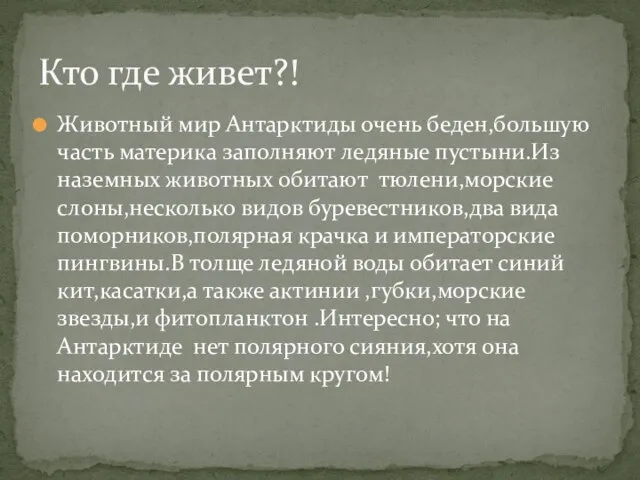 Кто где живет?!

Животный мир Антарктиды очень беден,большую часть материка заполняют ледяные пустыни.Из наземных животных обитают тюлени,морские слоны,несколько видов буревестников,два вида поморников,полярная крачка и императорские пингвины.В толще ледяной воды обитает синий кит,касатки,а также актинии ,губки,морские звезды,и фитопланктон .Интересно; что на Антарктиде нет полярного сияния,хотя она находится за полярным кругом!